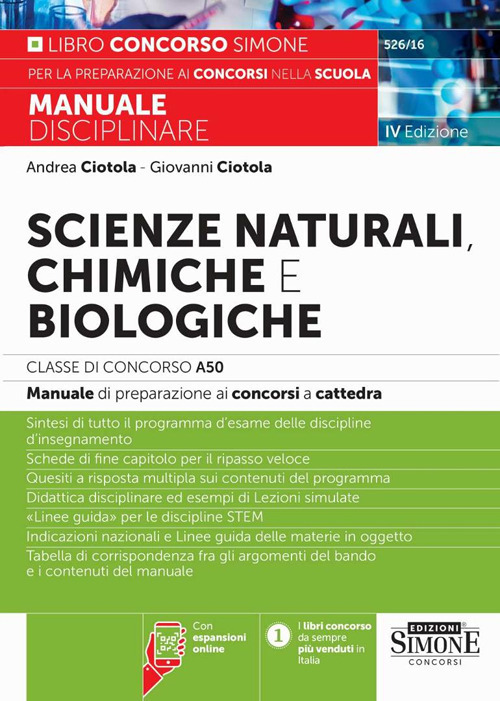 LIBRO CONCORSO SIMONE

526/16

PER LA PREPARAZIONE AI CONCORSI NELLA SCUOLA

MANUALE DISCIPLINARE

IV Edizione

Andrea Ciotola - Giovanni Ciotola

SCIENZE NATURALI, CHIMICHE E BIOLOGICHE

CLASSE DI CONCORSO A50

Manuale di preparazione ai concorsi a cattedra

Sintesi di tutto il programma d'esame delle discipline d'insegnamento

Schede di fine capitolo per il ripasso veloce

Quesiti a risposta multipla sui contenuti del programma

Didattica disciplinare ed esempi di Lezioni simulate

«Linee guida» per le discipline STEM

Indicazioni nazionali e Linee guida delle materie in oggetto

Tabella di corrispondenza fra gli argomenti del bando e i contenuti del manuale

Con espansioni online

1 I libri concorso da sempre più venduti in Italia

EDIZIONI SIMONE CONCORSI